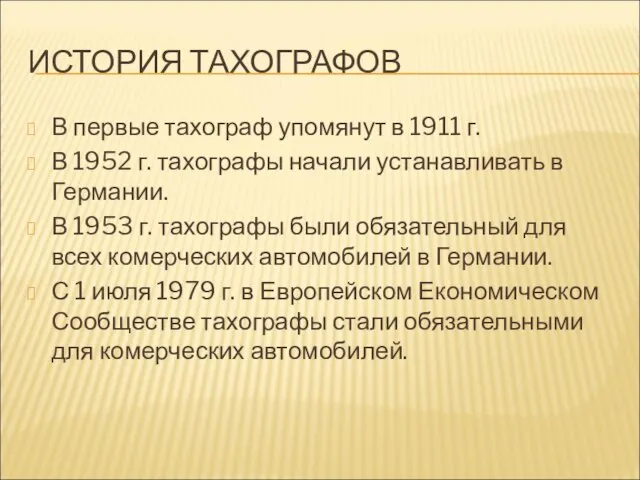 ИСТОРИЯ ТАХОГРАФОВ

В первые тахограф упомянут в 1911 г.

В 1952 г. тахографы начали устанавливать в Германии.

В 1953 г. тахографы были обязательный для всех комерческих автомобилей в Германии.

С 1 июля 1979 г. в Европейском Економическом Сообществе тахографы стали обязательными для комерческих автомобилей.